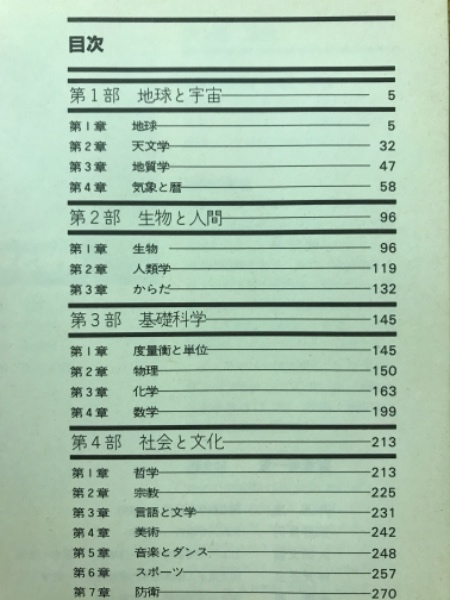 目次

第1部　地球と宇宙 5

第1章　地球 5
第2章　天文学 32
第3章　地質学 47
第4章　気象と暦 58

第2部　生物と人間 96

第1章　生物 96
第2章　人類学 119
第3章　からだ 132

第3部　基礎科学 145

第1章　度量衡と単位 145
第2章　物理 150
第3章　化学 163
第4章　数学 199

第4部　社会と文化 213

第1章　哲学 213
第2章　宗教 225
第3章　言語と文学 231
第4章　美術 242
第5章　音楽とダンス 248
第6章　スポーツ 257
第7章　防衛 270